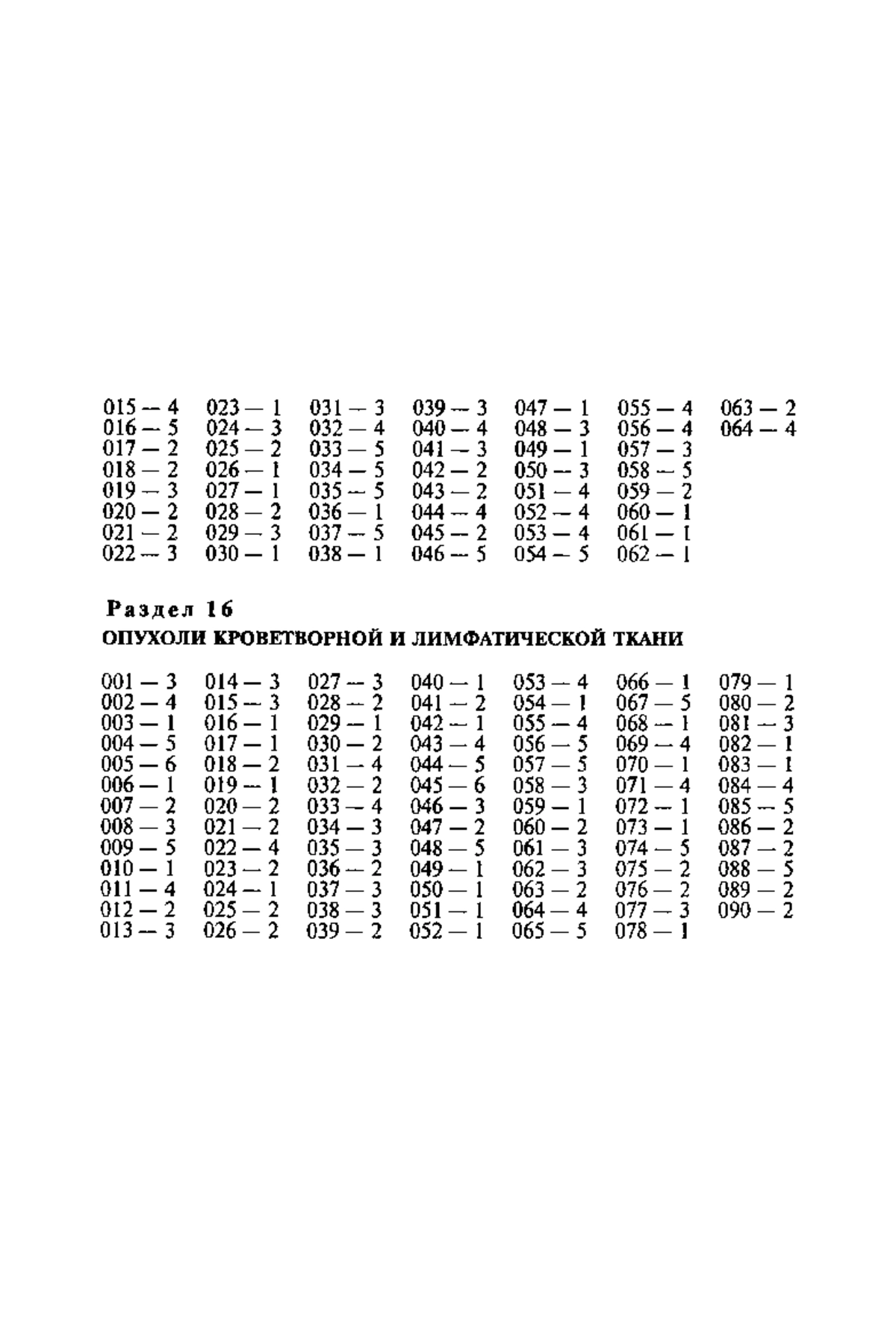 015 — 4 016 — 5 017 — 2 018 — 2 019 — 3 020 — 2 021 — 2 022 — 3

023 — 1 024 — 3 025 — 2 026 — 1 027 — 1 028 — 2 029 — 3 030 — 1

031 — 3 032 — 4 033 — 5 034 — 5 035 — 5 036 — 1 037 — 5 038 — 1

039 — 3 040 — 4 041 — 3 042 — 2 043 — 2 044 — 4 045 — 2 046 — 5

047 — 1 048 — 3 049 — 1 050 — 3 051 — 4 052 — 4 053 — 4 054 — 5

055 — 4 056 — 4 057 — 3 058 — 5 059 — 2 060 — 1 061 — 1 062 — 1

063 — 2 064 — 4

Раздел 16

ОПУХОЛИ КРОВЕТВОРНОЙ И ЛИМФАТИЧЕСКОЙ ТКАНИ

001 — 3 002 — 4 003 — 1 004 — 5 005 — 6 006 — 1 007 — 2 008 — 3 009 — 5 010 — 1 011 — 4 012 — 2 013 — 3

014 — 3 015 — 3 016 — 1 017 — 1 018 — 2 019 — 1 020 — 2 021 — 2 022 — 4 023 — 2 024 — 1 025 — 2 026 — 2

027 — 3 028 — 2 029 — 1 030 — 2 031 — 4 032 — 2 033 — 4 034 — 3 035 — 3 036 — 2 037 — 3 038 — 3 039 — 2

040 — 1 041 — 2 042 — 1 043 — 4 044 — 5 045 — 6 046 — 3 047 — 2 048 — 5 049 — 1 050 — 1 051 — 1 052 — 1

053 — 4 054 — 1 055 — 4 056 — 5 057 — 5 058 — 3 059 — 1 060 — 2 061 — 3 062 — 3 063 — 2 064 — 4 065 — 5

066 — 1 067 — 5 068 — 1 069 — 4 070 — 1 071 — 4 072 — 1 073 — 1 074 — 5 075 — 2 076 — 2 077 — 3 078 — 1

079 — 1 080 — 2 081 — 3 082 — 1 083 — 1 084 — 4 085 — 5 086 — 2 087 — 2 088 — 5 089 — 2 090 — 2